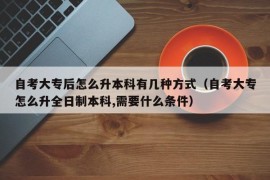 自考大专后怎么升本科有几种方式（自考大专怎么升全日制本科,需要什么条件）